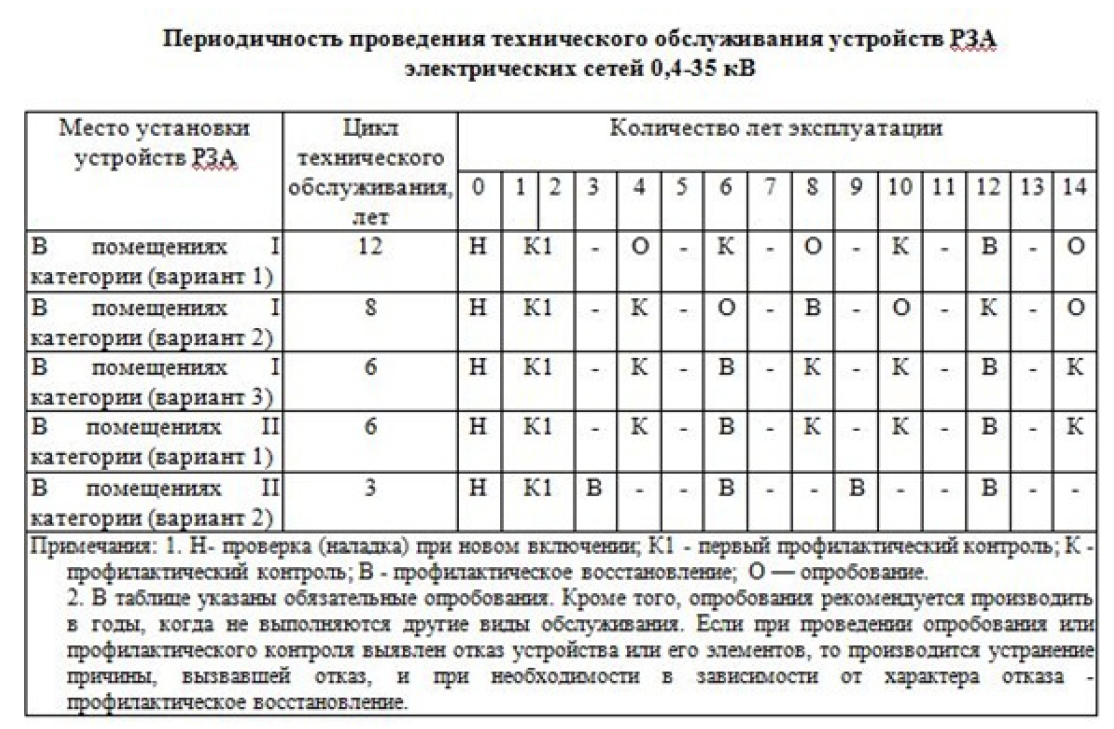 Периодичность проведения технического обслуживания устройств РЗА электрических сетей 0,4-35 кВ

| Место установки устройств РЗА | Цикл технического обслуживания, лет | Количество лет эксплуатации | | | | | | | | | | | | | | |
|---|---|---|---|---|---|---|---|---|---|---|---|---|---|---|---|---|
| | | 0 | 1 | 2 | 3 | 4 | 5 | 6 | 7 | 8 | 9 | 10 | 11 | 12 | 13 | 14 |
| В помещениях I категории (вариант 1) | 12 | Н | К1 | | - | О | - | К | - | О | - | К | - | В | - | О |
| В помещениях I категории (вариант 2) | 8 | Н | К1 | | - | К | - | О | - | В | - | О | - | К | - | О |
| В помещениях I категории (вариант 3) | 6 | Н | К1 | | - | К | - | В | - | К | - | К | - | В | - | К |
| В помещениях II категории (вариант 1) | 6 | Н | К1 | | - | К | - | В | - | К | - | К | - | В | - | К |
| В помещениях II категории (вариант 2) | 3 | Н | К1 | | В | - | - | В | - | - | В | - | - | В | - | - |

Примечания: 1. Н- проверка (наладка) при новом включении; К1 - первый профилактический контроль; К - профилактический контроль; В - профилактическое восстановление; О — опробование.
2. В таблице указаны обязательные опробования. Кроме того, опробования рекомендуется производить в годы, когда не выполняются другие виды обслуживания. Если при проведении опробования или профилактического контроля выявлен отказ устройства или его элементов, то производится устранение причины, вызвавшей отказ, и при необходимости в зависимости от характера отказа - профилактическое восстановление.